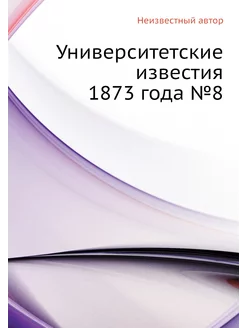 Неизвестный автор

Университетские известия 1873 года №8